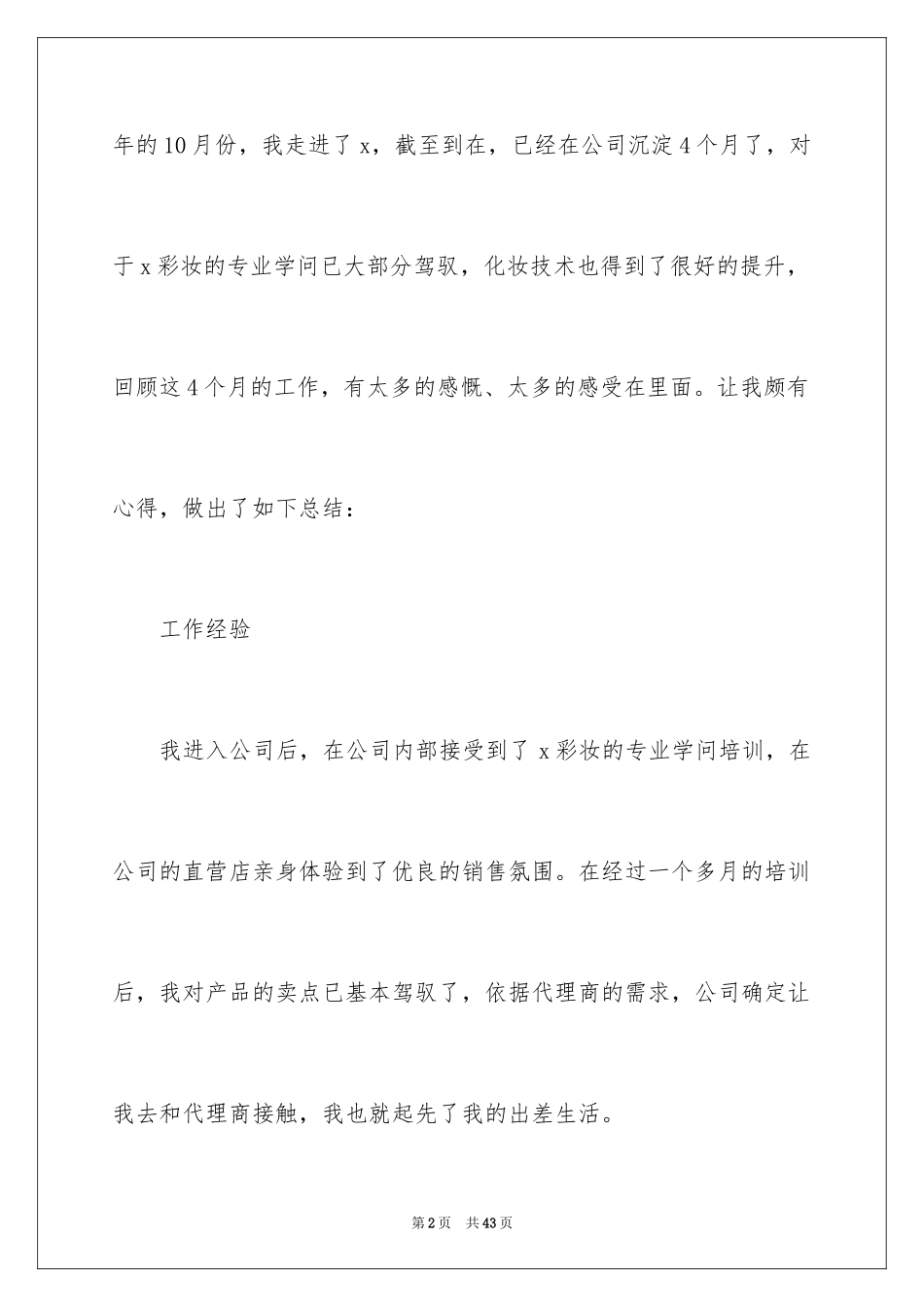 年的10月份，我走进了x，截至到在，已经在公司沉淀4个月了，对于x彩妆的专业学问已大部分驾驭，化妆技术也得到了很好的提升，回顾这4个月的工作，有太多的感慨、太多的感受在里面。让我颇有心得，做出了如下总结：

工作经验

我进入公司后，在公司内部接受到了x彩妆的专业学问培训，在公司的直营店亲身体验到了优良的销售氛围。在经过一个多月的培训后，我对产品的卖点已基本驾驭了，依据代理商的需求，公司确定让我去和代理商接触，我也就起先了我的出差生活。

第2页　共43页